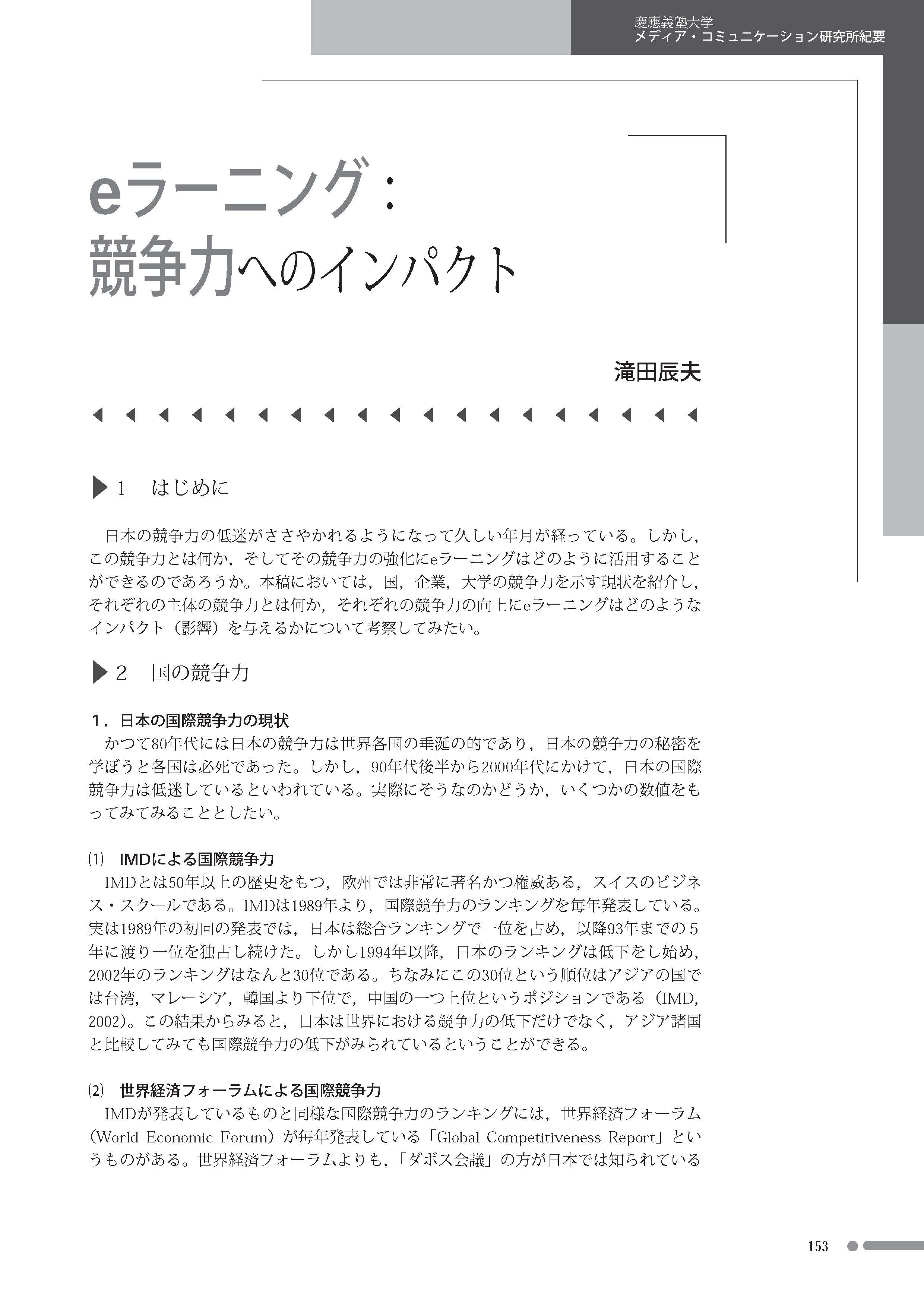 慶應義塾大学
メディア・コミュニケーション研究所紀要

eラーニング：
競争力へのインパクト

滝田辰夫

1　はじめに

日本の競争力の低迷がささやかれるようになって久しい年月が経っている。しかし，この競争力とは何か，そしてその競争力の強化にeラーニングはどのように活用することができるのであろうか。本稿においては，国，企業，大学の競争力を示す現状を紹介し，それぞれの主体の競争力とは何か，それぞれの競争力の向上にeラーニングはどのようなインパクト（影響）を与えるかについて考察してみたい。

2　国の競争力

1．日本の国際競争力の現状
かつて80年代には日本の競争力は世界各国の垂涎の的であり，日本の競争力の秘密を学ぼうと各国は必死であった。しかし，90年代後半から2000年代にかけて，日本の国際競争力は低迷しているといわれている。実際にそうなのかどうか，いくつかの数値をもってみてみることとしたい。

(1)　IMDによる国際競争力
IMDとは50年以上の歴史をもつ，欧州では非常に著名かつ権威ある，スイスのビジネス・スクールである。IMDは1989年より，国際競争力のランキングを毎年発表している。実は1989年の初回の発表では，日本は総合ランキングで一位を占め，以降93年までの5年に渡り一位を独占し続けた。しかし1994年以降，日本のランキングは低下をし始め，2002年のランキングはなんと30位である。ちなみにこの30位という順位はアジアの国では台湾，マレーシア，韓国より下位で，中国の一つ上位というポジションである（IMD，2002）。この結果からみると，日本は世界における競争力の低下だけでなく，アジア諸国と比較してみても国際競争力の低下がみられているということができる。

(2)　世界経済フォーラムによる国際競争力
IMDが発表しているものと同様な国際競争力のランキングには，世界経済フォーラム（World Economic Forum）が毎年発表している「Global Competitiveness Report」というものがある。世界経済フォーラムよりも，「ダボス会議」の方が日本では知られている

153